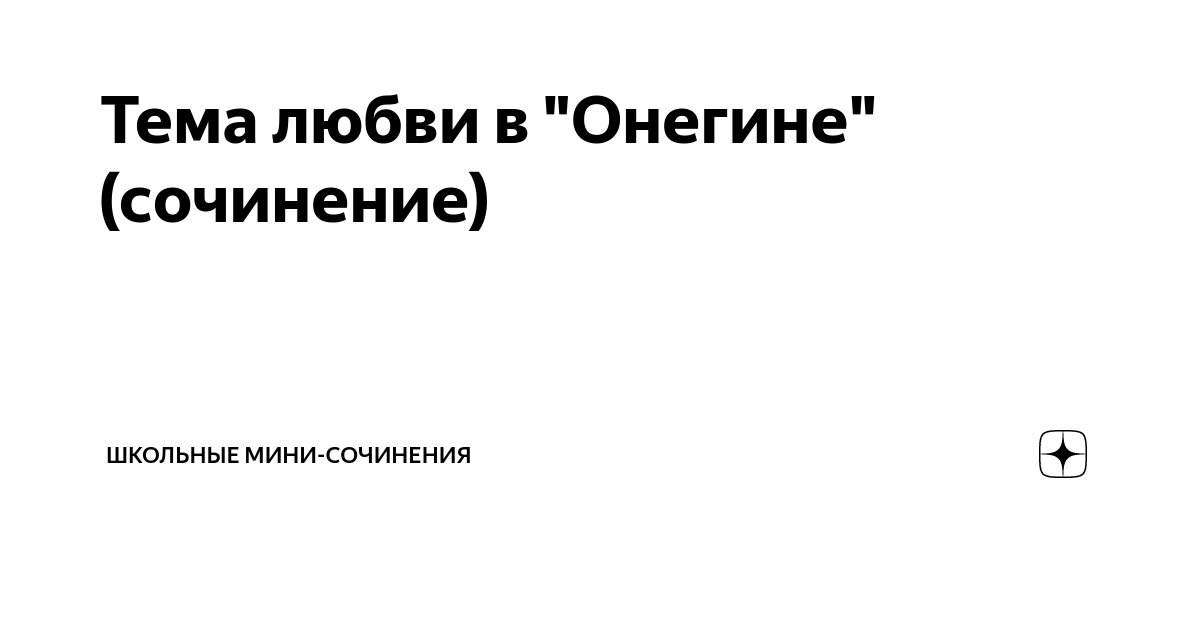 Тема любви в "Онегине" (сочинение)

ШКОЛЬНЫЕ МИНИ-СОЧИНЕНИЯ